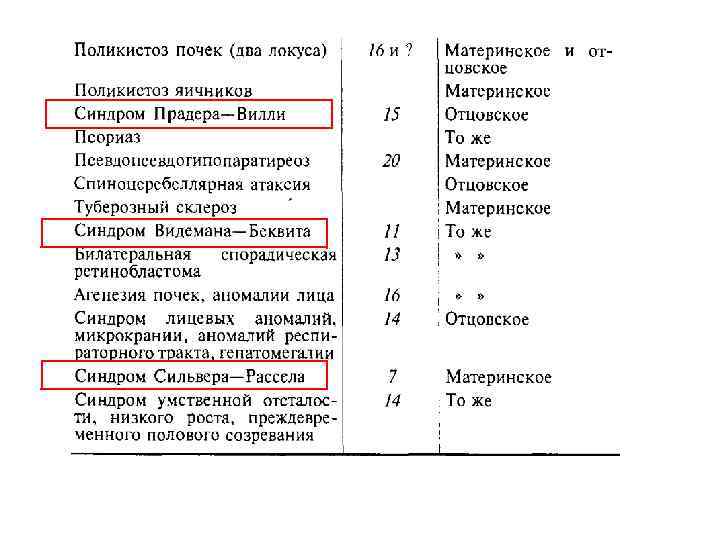 | | | |
|---|---|---|
| Поликистоз почек (два локуса) | 16 и ? | Материнское и отцовское |
| Поликистоз яичников | | Материнское |
| Синдром Прадера—Вилли | 15 | Отцовское |
| Псориаз | | То же |
| Псевдопсевдогипопаратиреоз | 20 | Материнское |
| Спиноцеребеллярная атаксия | | Отцовское |
| Туберозный склероз | | Материнское |
| Синдром Видемана—Беквита | 11 | То же |
| Билатеральная спорадическая ретинобластома | 13 | » » |
| Агенезия почек, аномалии лица | 16 | » » |
| Синдром лицевых аномалий, микрокрании, аномалий респираторного тракта, гепатомегалии | 14 | Отцовское |
| Синдром Сильвера—Рассела | 7 | Материнское |
| Синдром умственной отсталости, низкого роста, преждевременного полового созревания | 14 | То же |